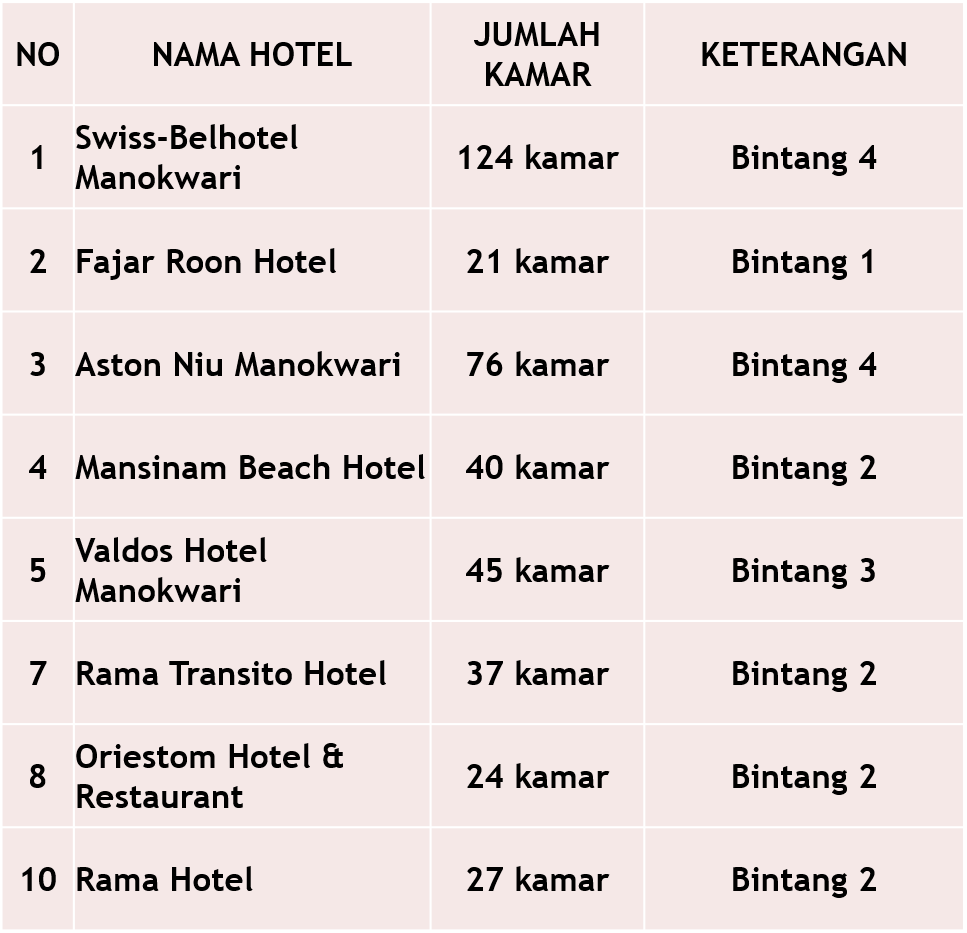 | NO | NAMA HOTEL | JUMLAH KAMAR | KETERANGAN |
|---|---|---|---|
| 1 | Swiss-Belhotel Manokwari | 124 kamar | Bintang 4 |
| 2 | Fajar Roon Hotel | 21 kamar | Bintang 1 |
| 3 | Aston Niu Manokwari | 76 kamar | Bintang 4 |
| 4 | Mansinam Beach Hotel | 40 kamar | Bintang 2 |
| 5 | Valdos Hotel Manokwari | 45 kamar | Bintang 3 |
| 7 | Rama Transito Hotel | 37 kamar | Bintang 2 |
| 8 | Oriestom Hotel & Restaurant | 24 kamar | Bintang 2 |
| 10 | Rama Hotel | 27 kamar | Bintang 2 |